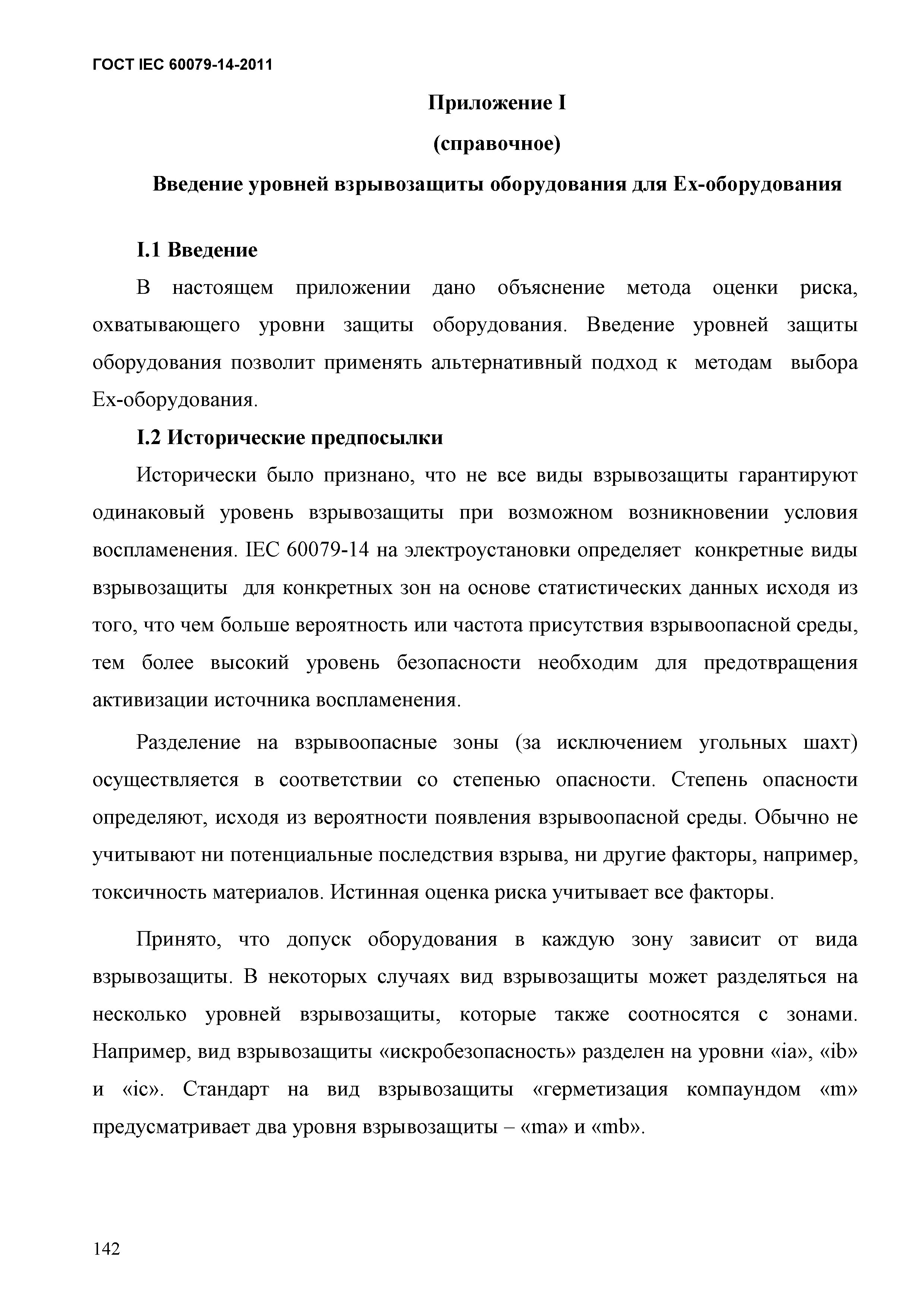 ГОСТ IEC 60079-14-2011

Приложение I

(справочное)

Введение уровней взрывозащиты оборудования для Ex-оборудования

I.1 Введение

В настоящем приложении дано объяснение метода оценки риска, охватывающего уровни защиты оборудования. Введение уровней защиты оборудования позволит применять альтернативный подход к методам выбора Ex-оборудования.

I.2 Исторические предпосылки

Исторически было признано, что не все виды взрывозащиты гарантируют одинаковый уровень взрывозащиты при возможном возникновении условия воспламенения. IEC 60079-14 на электроустановки определяет конкретные виды взрывозащиты для конкретных зон на основе статистических данных исходя из того, что чем больше вероятность или частота присутствия взрывоопасной среды, тем более высокий уровень безопасности необходим для предотвращения активизации источника воспламенения.

Разделение на взрывоопасные зоны (за исключением угольных шахт) осуществляется в соответствии со степенью опасности. Степень опасности определяют, исходя из вероятности появления взрывоопасной среды. Обычно не учитывают ни потенциальные последствия взрыва, ни другие факторы, например, токсичность материалов. Истинная оценка риска учитывает все факторы.

Принято, что допуск оборудования в каждую зону зависит от вида взрывозащиты. В некоторых случаях вид взрывозащиты может разделяться на несколько уровней взрывозащиты, которые также соотносятся с зонами. Например, вид взрывозащиты «искробезопасность» разделен на уровни «ia», «ib» и «ic». Стандарт на вид взрывозащиты «герметизация компаундом «m» предусматривает два уровня взрывозащиты – «ma» и «mb».

142